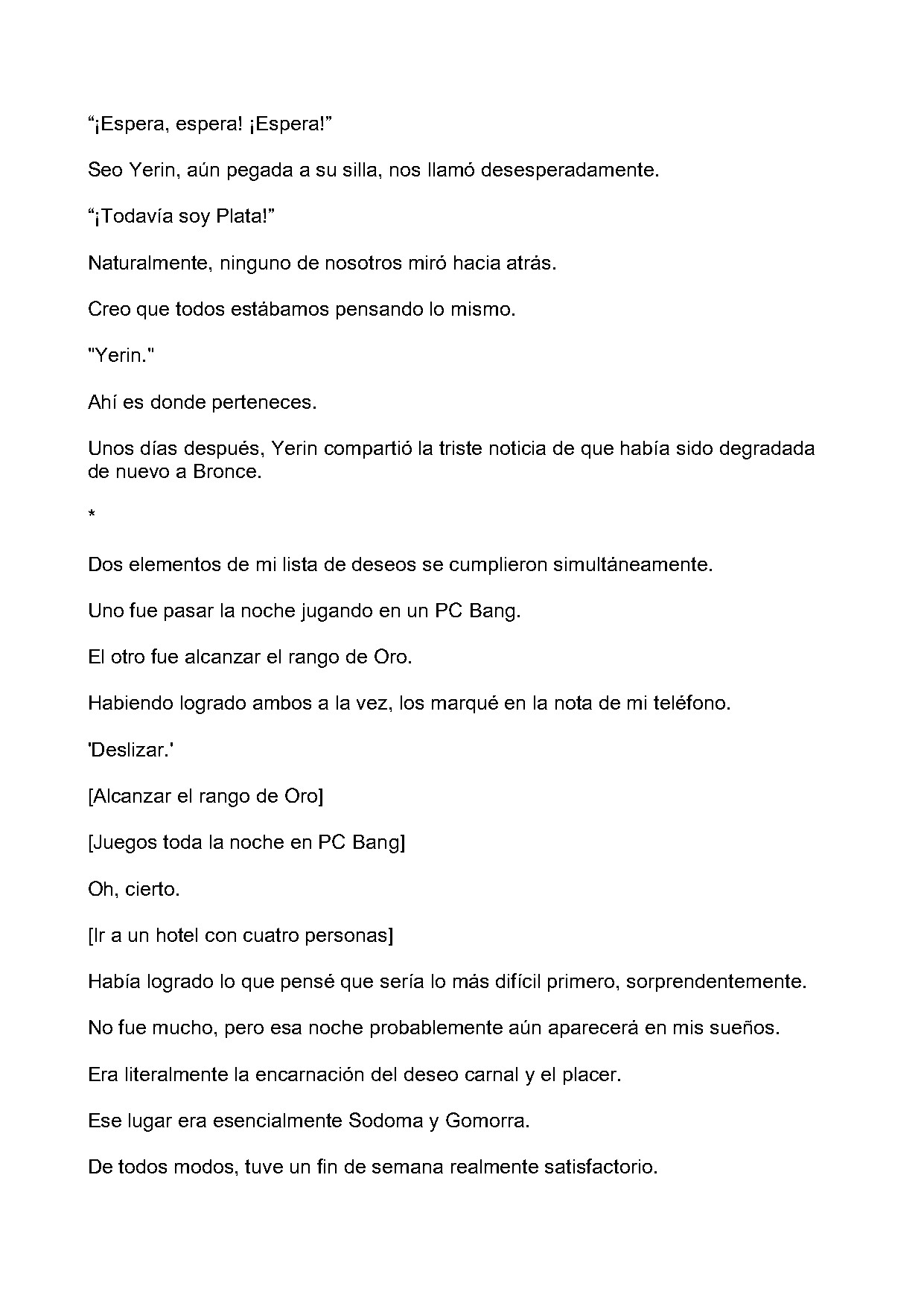 “¡Espera, espera! ¡Espera!”

Seo Yerin, aún pegada a su silla, nos llamó desesperadamente.

“¡Todavía soy Plata!”

Naturalmente, ninguno de nosotros miró hacia atrás.

Creo que todos estábamos pensando lo mismo.

"Yerin."

Ahí es donde perteneces.

Unos días después, Yerin compartió la triste noticia de que había sido degradada de nuevo a Bronce.

*

Dos elementos de mi lista de deseos se cumplieron simultáneamente.

Uno fue pasar la noche jugando en un PC Bang.

El otro fue alcanzar el rango de Oro.

Habiendo logrado ambos a la vez, los marqué en la nota de mi teléfono.

'Deslizar.'

[Alcanzar el rango de Oro]

[Juegos toda la noche en PC Bang]

Oh, cierto.

[Ir a un hotel con cuatro personas]

Había logrado lo que pensé que sería lo más difícil primero, sorprendentemente.

No fue mucho, pero esa noche probablemente aún aparecerá en mis sueños.

Era literalmente la encarnación del deseo carnal y el placer.

Ese lugar era esencialmente Sodoma y Gomorra.

De todos modos, tuve un fin de semana realmente satisfactorio.